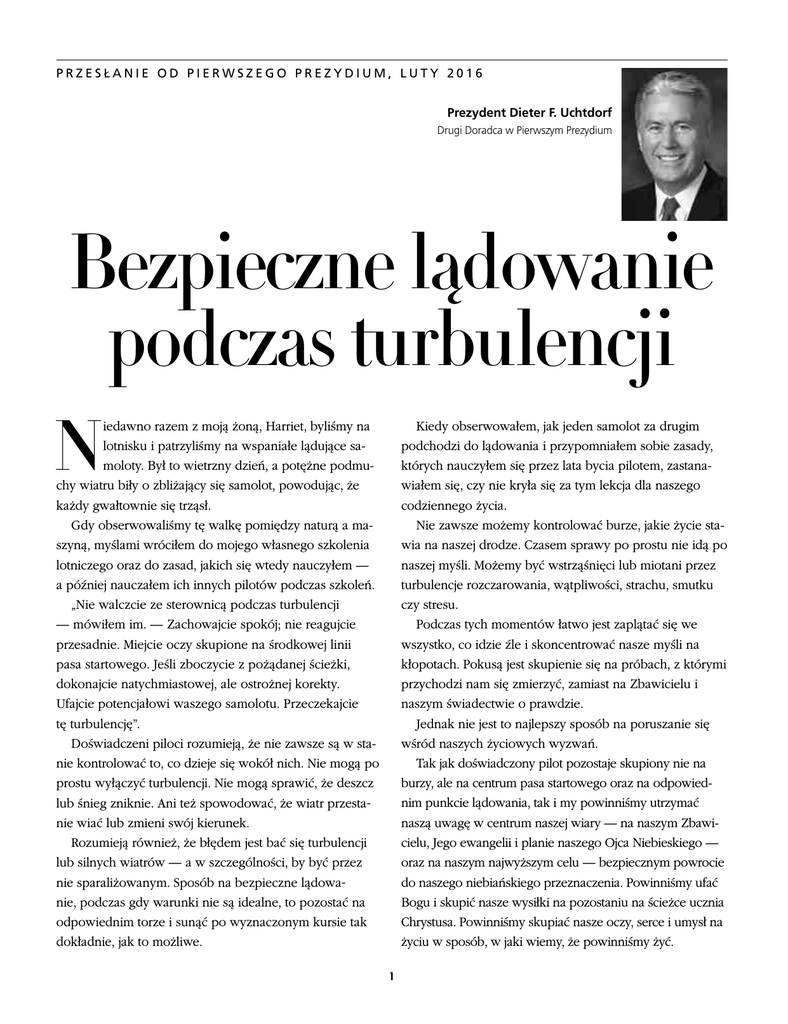 PRZESŁANIE OD PIERWSZEGO PREZYDIUM, LUTY 2016

Prezydent Dieter F. Uchtdorf
Drugi Doradca w Pierwszym Prezydium

Bezpieczne lądowanie podczas turbulencji

Niedawno razem z moją żoną, Harriet, byliśmy na lotnisku i patrzyliśmy na wspaniałe lądujące samoloty. Był to wietrzny dzień, a potężne podmuchy wiatru biły o zbliżający się samolot, powodując, że każdy gwałtownie się trząsł.

Gdy obserwowaliśmy tę walkę pomiędzy naturą a maszyną, myślami wróciłem do mojego własnego szkolenia lotniczego oraz do zasad, jakich się wtedy nauczyłem — a później nauczałem ich innych pilotów podczas szkoleń.

„Nie walczcie ze sterownicą podczas turbulencji — mówiłem im. — Zachowajcie spokój; nie reagujcie przesadnie. Miejcie oczy skupione na środkowej linii pasa startowego. Jeśli zboczycie z pożądanej ścieżki, dokonajcie natychmiastowej, ale ostrożnej korekty. Ufajcie potencjałowi waszego samolotu. Przeczekajcie tę turbulencję”.

Doświadczeni piloci rozumieją, że nie zawsze są w stanie kontrolować to, co dzieje się wokół nich. Nie mogą po prostu wyłączyć turbulencji. Nie mogą sprawić, że deszcz lub śnieg zniknie. Ani też spowodować, że wiatr przestanie wiać lub zmieni swój kierunek.

Rozumieją również, że błędem jest bać się turbulencji lub silnych wiatrów — a w szczególności, by być przez nie sparaliżowanym. Sposób na bezpieczne lądowanie, podczas gdy warunki nie są idealne, to pozostać na odpowiednim torze i sunąć po wyznaczonym kursie tak dokładnie, jak to możliwe.

Kiedy obserwowałem, jak jeden samolot za drugim podchodzi do lądowania i przypomniałem sobie zasady, których nauczyłem się przez lata bycia pilotem, zastanawiałem się, czy nie kryła się za tym lekcja dla naszego codziennego życia.

Nie zawsze możemy kontrolować burze, jakie życie stawia na naszej drodze. Czasem sprawy po prostu nie idą po naszej myśli. Możemy być wstrząśnięci lub miotani przez turbulencje rozczarowania, wątpliwości, strachu, smutku czy stresu.

Podczas tych momentów łatwo jest zaplątać się we wszystko, co idzie źle i skoncentrować nasze myśli na kłopotach. Pokusą jest skupienie się na próbach, z którymi przychodzi nam się zmierzyć, zamiast na Zbawicielu i naszym świadectwie o prawdzie.

Jednak nie jest to najlepszy sposób na poruszanie się wśród naszych życiowych wyzwań.

Tak jak doświadczony pilot pozostaje skupiony nie na burzy, ale na centrum pasa startowego oraz na odpowiednim punkcie lądowania, tak i my powinniśmy utrzymać naszą uwagę w centrum naszej wiary — na naszym Zbawicielu, Jego ewangelii i planie naszego Ojca Niebieskiego — oraz na naszym najwyższym celu — bezpiecznym powrocie do naszego niebiańskiego przeznaczenia. Powinniśmy ufać Bogu i skupić nasze wysiłki na pozostaniu na ścieżce ucznia Chrystusa. Powinniśmy skupiać nasze oczy, serce i umysł na życiu w sposób, w jaki wiemy, że powinniśmy żyć.

1